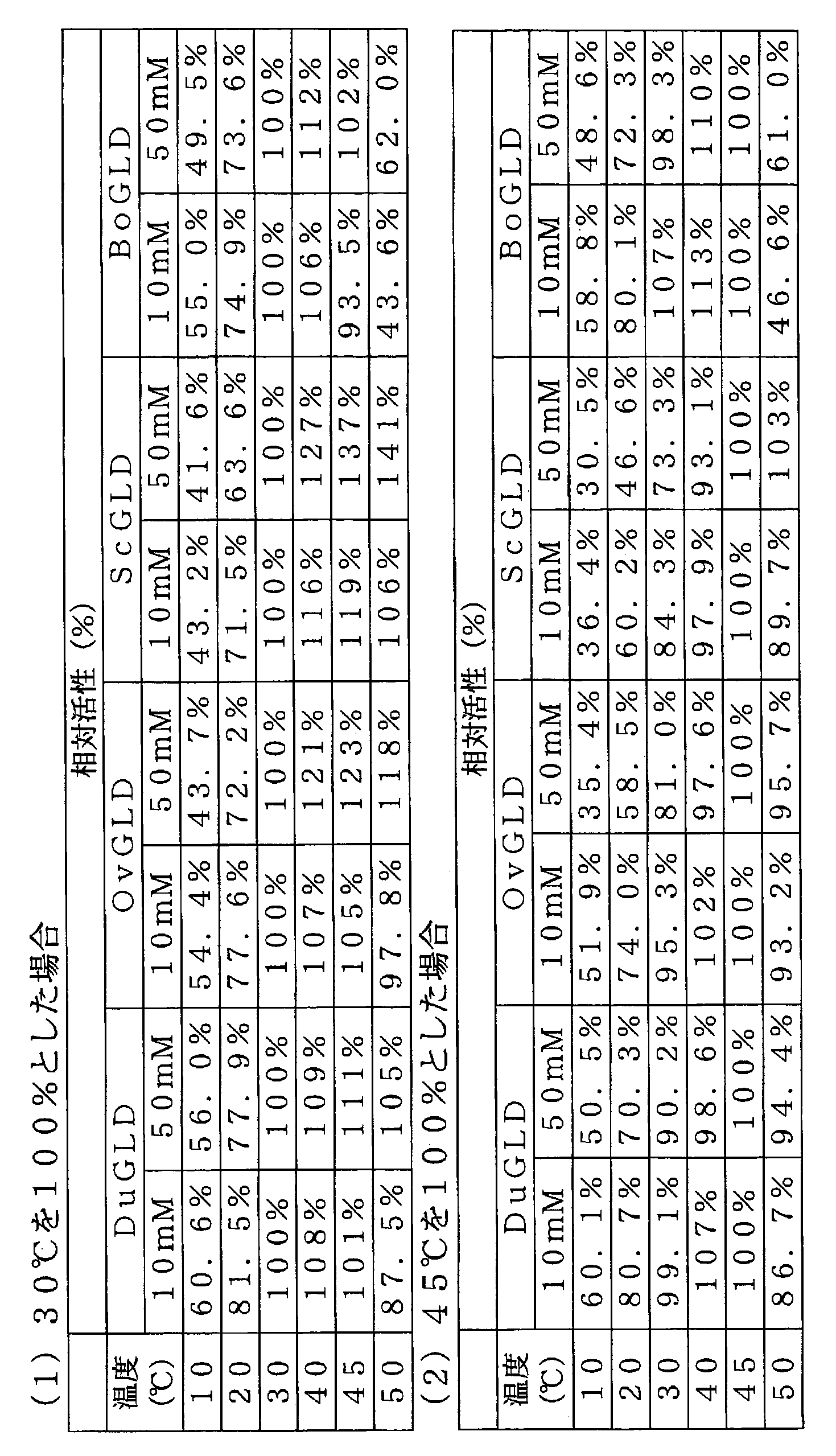 （1）30℃を100%とした場合

| 温度(℃) | 相対活性(%) | | | | | | | |
|---|---|---|---|---|---|---|---|---|
| | DuGLD | | OvGLD | | ScGLD | | BoGLD | |
| | 10mM | 50mM | 10mM | 50mM | 10mM | 50mM | 10mM | 50mM |
| 10 | 60.6% | 56.0% | 54.4% | 43.7% | 43.2% | 41.6% | 55.0% | 49.5% |
| 20 | 81.5% | 77.9% | 77.6% | 72.2% | 71.5% | 63.6% | 74.9% | 73.6% |
| 30 | 100% | 100% | 100% | 100% | 100% | 100% | 100% | 100% |
| 40 | 108% | 109% | 107% | 121% | 116% | 127% | 106% | 112% |
| 45 | 101% | 111% | 105% | 123% | 119% | 137% | 93.5% | 102% |
| 50 | 87.5% | 105% | 97.8% | 118% | 106% | 141% | 43.6% | 62.0% |

（2）45℃を100%とした場合

| 温度(℃) | 相対活性(%) | | | | | | | |
|---|---|---|---|---|---|---|---|---|
| | DuGLD | | OvGLD | | ScGLD | | BoGLD | |
| | 10mM | 50mM | 10mM | 50mM | 10mM | 50mM | 10mM | 50mM |
| 10 | 60.1% | 50.5% | 51.9% | 35.4% | 36.4% | 30.5% | 58.8% | 48.6% |
| 20 | 80.7% | 70.3% | 74.0% | 58.5% | 60.2% | 46.6% | 80.1% | 72.3% |
| 30 | 99.1% | 90.2% | 95.3% | 81.0% | 84.3% | 73.3% | 107% | 98.3% |
| 40 | 107% | 98.6% | 102% | 97.6% | 97.9% | 93.1% | 113% | 110% |
| 45 | 100% | 100% | 100% | 100% | 100% | 100% | 100% | 100% |
| 50 | 86.7% | 94.4% | 93.2% | 95.7% | 89.7% | 103% | 46.6% | 61.0% |